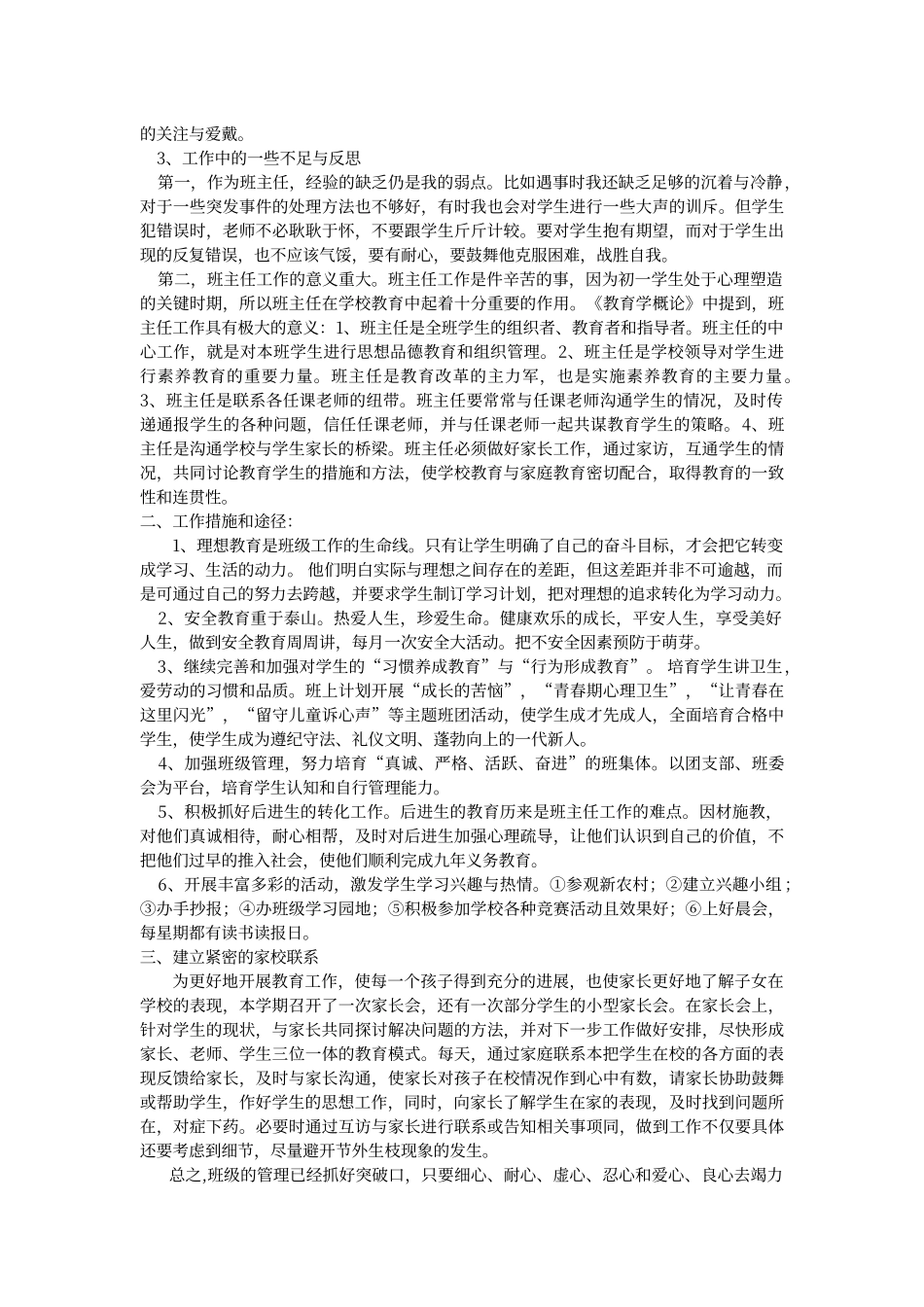 的关注与爱戴。

3、工作中的一些不足与反思

第一，作为班主任，经验的缺乏仍是我的弱点。比如遇事时我还缺乏足够的沉着与冷静，对于一些突发事件的处理方法也不够好，有时我也会对学生进行一些大声的训斥。但学生犯错误时，老师不必耿耿于怀，不要跟学生斤斤计较。要对学生抱有期望，而对于学生出现的反复错误，也不应该气馁，要有耐心，要鼓舞他克服困难，战胜自我。

第二，班主任工作的意义重大。班主任工作是件辛苦的事，因为初一学生处于心理塑造的关键时期，所以班主任在学校教育中起着十分重要的作用。《教育学概论》中提到，班主任工作具有极大的意义：1、班主任是全班学生的组织者、教育者和指导者。班主任的中心工作，就是对本班学生进行思想品德教育和组织管理。2、班主任是学校领导对学生进行素养教育的重要力量。班主任是教育改革的主力军，也是实施素养教育的主要力量。3、班主任是联系各任课老师的纽带。班主任要常常与任课老师沟通学生的情况，及时传递通报学生的各种问题，信任任课老师，并与任课老师一起共谋教育学生的策略。4、班主任是沟通学校与学生家长的桥梁。班主任必须做好家长工作，通过家访，互通学生的情况，共同讨论教育学生的措施和方法，使学校教育与家庭教育密切配合，取得教育的一致性和连贯性。

二、工作措施和途径：

1、理想教育是班级工作的生命线。只有让学生明确了自己的奋斗目标，才会把它转变成学习、生活的动力。他们明白实际与理想之间存在的差距，但这差距并非不可逾越，而是可通过自己的努力去跨越，并要求学生制订学习计划，把对理想的追求转化为学习动力。

2、安全教育重于泰山。热爱人生，珍爱生命。健康欢乐的成长，平安人生，享受美好人生，做到安全教育周周讲，每月一次安全大活动。把不安全因素预防于萌芽。

3、继续完善和加强对学生的“习惯养成教育”与“行为形成教育”。培育学生讲卫生，爱劳动的习惯和品质。班上计划开展“成长的苦恼”，“青春期心理卫生”，“让青春在这里闪光”，“留守儿童诉心声”等主题班团活动，使学生成才先成人，全面培育合格中学生，使学生成为遵纪守法、礼仪文明、蓬勃向上的一代新人。

4、加强班级管理，努力培育“真诚、严格、活跃、奋进”的班集体。以团支部、班委会为平台，培育学生认知和自行管理能力。

5、积极抓好后进生的转化工作。后进生的教育历来是班主任工作的难点。因材施教，对他们真诚相待，耐心相帮，及时对后进生加强心理疏导，让他们认识到自己的价值，不把他们过早的推入社会，使他们顺利完成九年义务教育。

6、开展丰富多彩的活动，激发学生学习兴趣与热情。①参观新农村；②建立兴趣小组；③办手抄报；④办班级学习园地；⑤积极参加学校各种竞赛活动且效果好；⑥上好晨会，每星期都有读书读报日。

三、建立紧密的家校联系

为更好地开展教育工作，使每一个孩子得到充分的进展，也使家长更好地了解子女在学校的表现，本学期召开了一次家长会，还有一次部分学生的小型家长会。在家长会上，针对学生的现状，与家长共同探讨解决问题的方法，并对下一步工作做好安排，尽快形成家长、老师、学生三位一体的教育模式。每天，通过家庭联系本把学生在校的各方面的表现反馈给家长，及时与家长沟通，使家长对孩子在校情况作到心中有数，请家长协助鼓舞或帮助学生，作好学生的思想工作，同时，向家长了解学生在家的表现，及时找到问题所在，对症下药。必要时通过互访与家长进行联系或告知相关事项同，做到工作不仅要具体还要考虑到细节，尽量避开节外生枝现象的发生。

总之,班级的管理已经抓好突破口，只要细心、耐心、虚心、忍心和爱心、良心去竭力